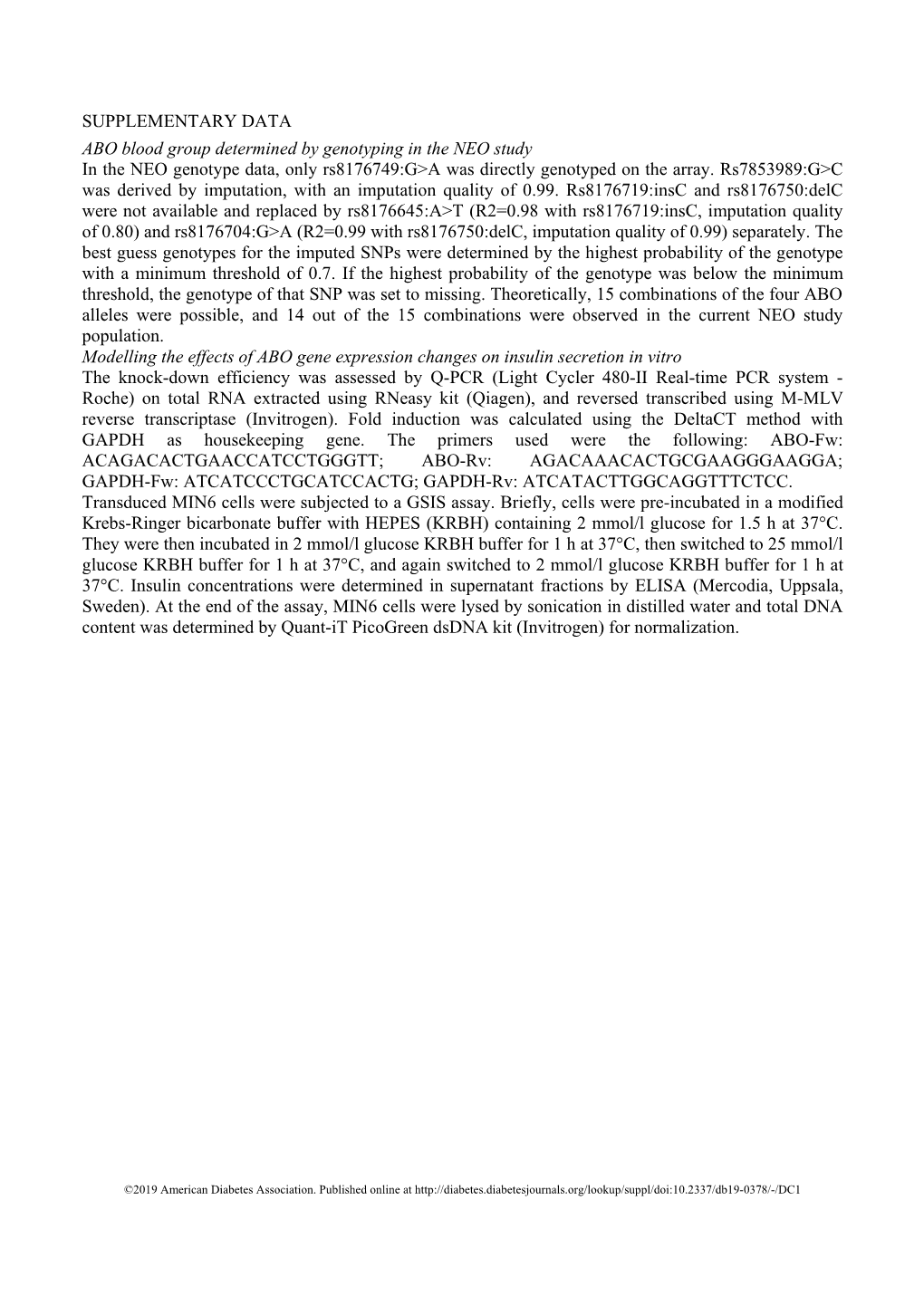 SUPPLEMENTARY DATA

ABO blood group determined by genotyping in the NEO study

In the NEO genotype data, only rs8176749:G>A was directly genotyped on the array. Rs7853989:G>C was derived by imputation, with an imputation quality of 0.99. Rs8176719:insC and rs8176750:delC were not available and replaced by rs8176645:A>T (R2=0.98 with rs8176719:insC, imputation quality of 0.80) and rs8176704:G>A (R2=0.99 with rs8176750:delC, imputation quality of 0.99) separately. The best guess genotypes for the imputed SNPs were determined by the highest probability of the genotype with a minimum threshold of 0.7. If the highest probability of the genotype was below the minimum threshold, the genotype of that SNP was set to missing. Theoretically, 15 combinations of the four ABO alleles were possible, and 14 out of the 15 combinations were observed in the current NEO study population.

Modelling the effects of ABO gene expression changes on insulin secretion in vitro

The knock-down efficiency was assessed by Q-PCR (Light Cycler 480-II Real-time PCR system - Roche) on total RNA extracted using RNeasy kit (Qiagen), and reversed transcribed using M-MLV reverse transcriptase (Invitrogen). Fold induction was calculated using the DeltaCT method with GAPDH as housekeeping gene. The primers used were the following: ABO-Fw: ACAGACACTGAACCATCCTGGGTT; ABO-Rv: AGACAAACACTGCGAAGGGAAGGA; GAPDH-Fw: ATCATCCCTGCATCCACTG; GAPDH-Rv: ATCATACTTGGCAGGTTTCTCC.

Transduced MIN6 cells were subjected to a GSIS assay. Briefly, cells were pre-incubated in a modified Krebs-Ringer bicarbonate buffer with HEPES (KRBH) containing 2 mmol/l glucose for 1.5 h at 37°C. They were then incubated in 2 mmol/l glucose KRBH buffer for 1 h at 37°C, then switched to 25 mmol/l glucose KRBH buffer for 1 h at 37°C, and again switched to 2 mmol/l glucose KRBH buffer for 1 h at 37°C. Insulin concentrations were determined in supernatant fractions by ELISA (Mercodia, Uppsala, Sweden). At the end of the assay, MIN6 cells were lysed by sonication in distilled water and total DNA content was determined by Quant-iT PicoGreen dsDNA kit (Invitrogen) for normalization.

©2019 American Diabetes Association. Published online at http://diabetes.diabetesjournals.org/lookup/suppl/doi:10.2337/db19-0378/-/DC1